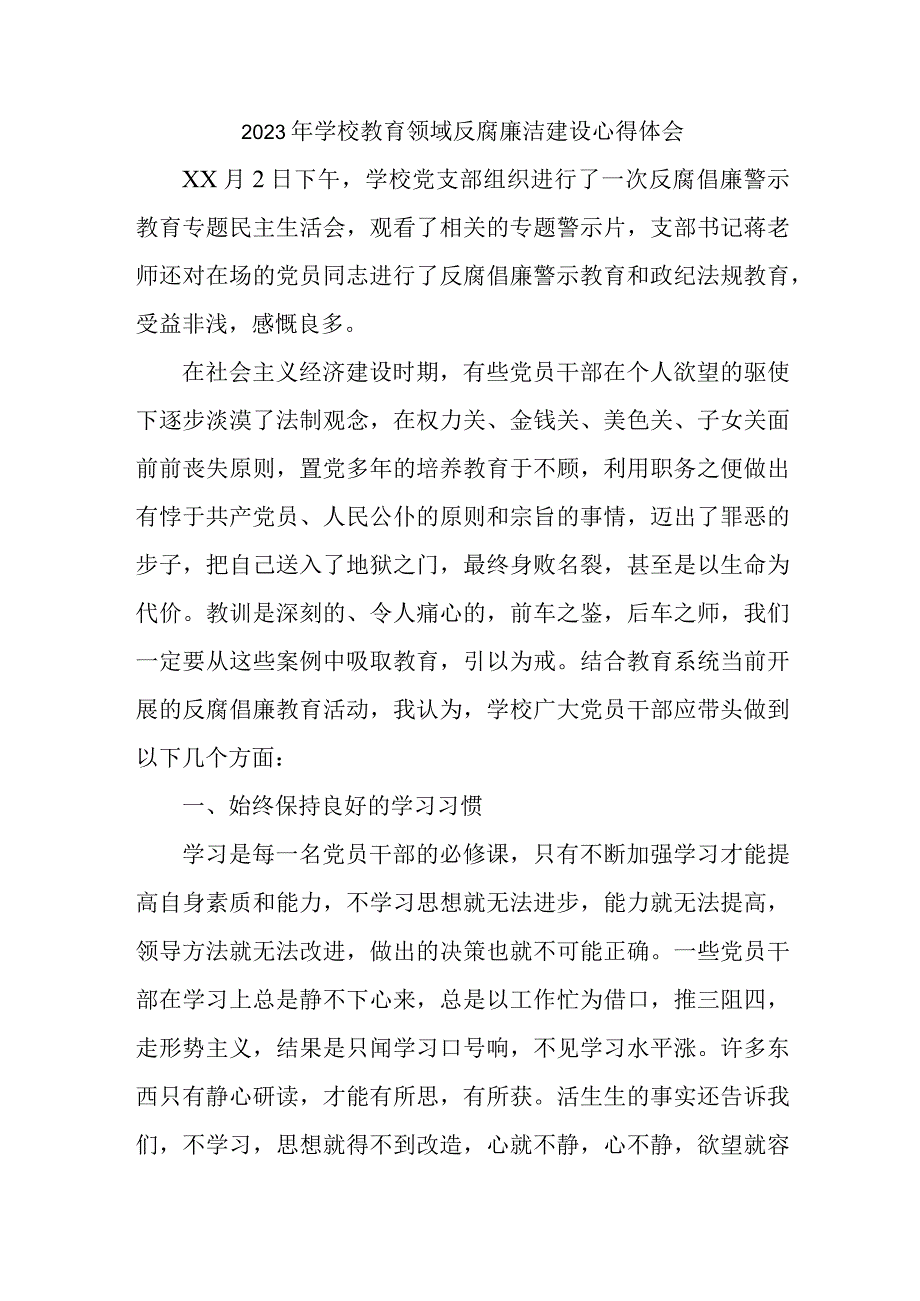 2023年学校教育领域反腐廉洁建设心得体会

XX月2日下午，学校党支部组织进行了一次反腐倡廉警示教育专题民主生活会，观看了相关的专题警示片，支部书记蒋老师还对在场的党员同志进行了反腐倡廉警示教育和政纪法规教育，受益非浅，感慨良多。

在社会主义经济建设时期，有些党员干部在个人欲望的驱使下逐步淡漠了法制观念，在权力关、金钱关、美色关、子女关面前前丧失原则，置党多年的培养教育于不顾，利用职务之便做出有悖于共产党员、人民公仆的原则和宗旨的事情，迈出了罪恶的步子，把自己送入了地狱之门，最终身败名裂，甚至是以生命为代价。教训是深刻的、令人痛心的，前车之鉴，后车之师，我们一定要从这些案例中吸取教育，引以为戒。结合教育系统当前开展的反腐倡廉教育活动，我认为，学校广大党员干部应带头做到以下几个方面：

一、始终保持良好的学习习惯

学习是每一名党员干部的必修课，只有不断加强学习才能提高自身素质和能力，不学习思想就无法进步，能力就无法提高，领导方法就无法改进，做出的决策也就不可能正确。一些党员干部在学习上总是静不下心来，总是以工作忙为借口，推三阻四，走形势主义，结果是只闻学习口号响，不见学习水平涨。许多东西只有静心研读，才能有所思，有所获。活生生的事实还告诉我们，不学习，思想就得不到改造，心就不静，心不静，欲望就容